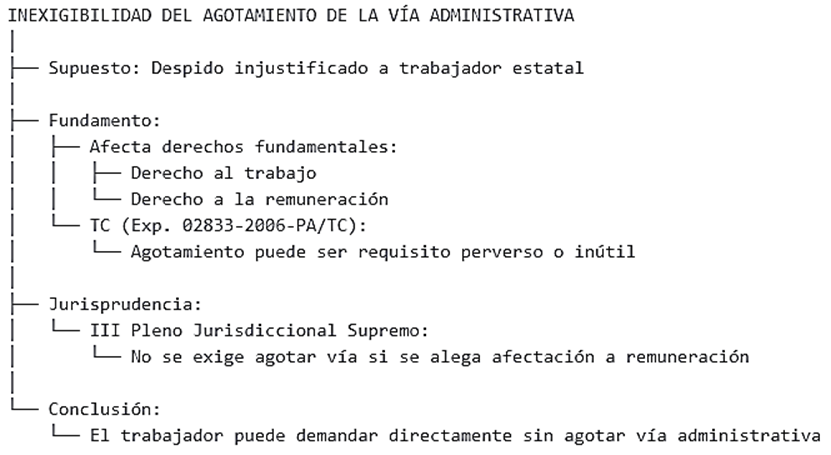 INEXIGIBILIDAD DEL AGOTAMIENTO DE LA VÍA ADMINISTRATIVA

Supuesto: Despido injustificado a trabajador estatal

Fundamento:
Afecta derechos fundamentales:
Derecho al trabajo
Derecho a la remuneración
TC (Exp. 02833-2006-PA/TC):
Agotamiento puede ser requisito perverso o inútil

Jurisprudencia:
III Pleno Jurisdiccional Supremo:
No se exige agotar vía si se alega afectación a remuneración

Conclusión:
El trabajador puede demandar directamente sin agotar vía administrativa